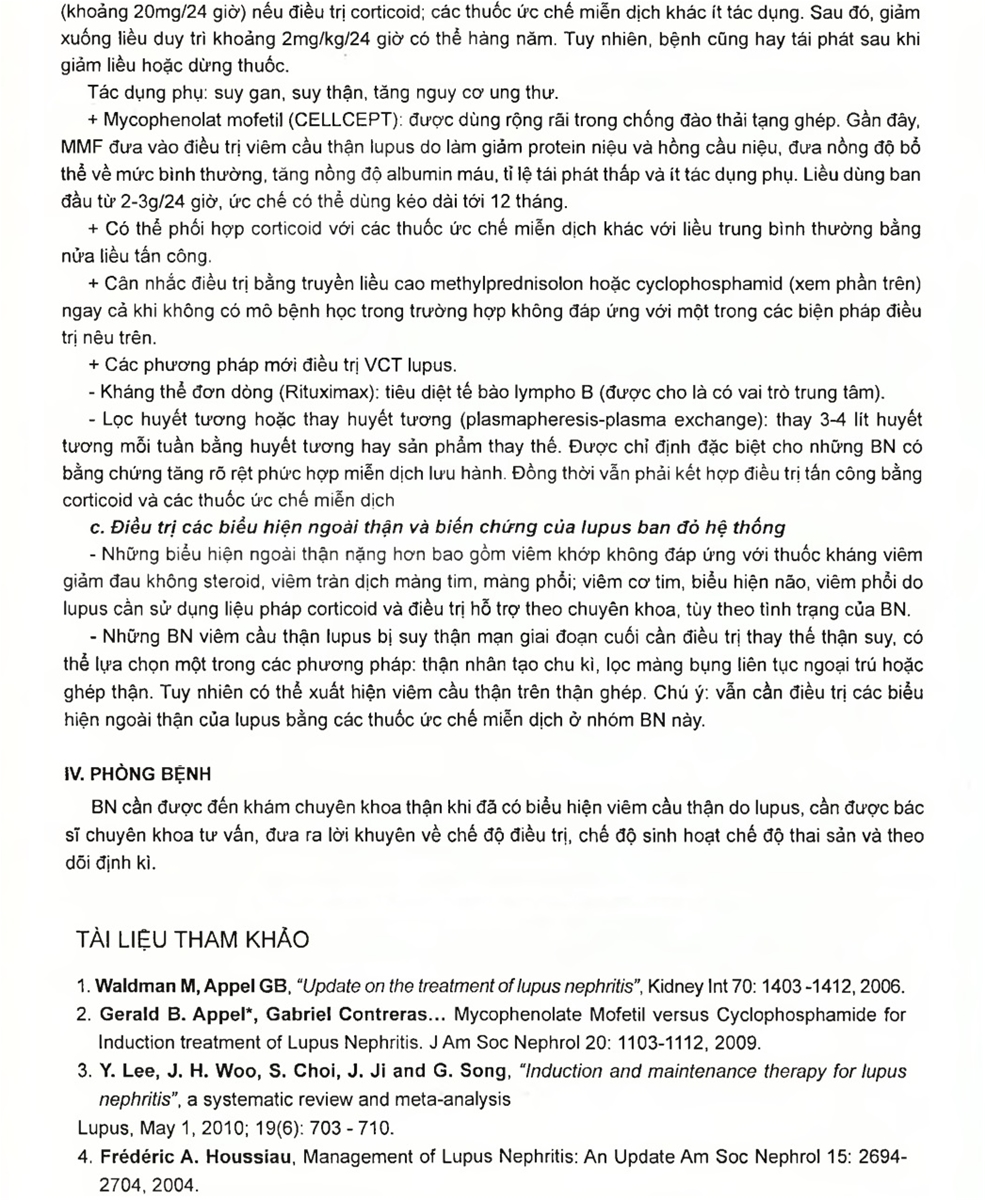 (khoảng 20mg/24 giờ) nếu điều trị corticoid; các thuốc ức chế miễn dịch khác ít tác dụng. Sau đó, giảm xuống liều duy trì khoảng 2mg/kg/24 giờ có thể hàng năm. Tuy nhiên, bệnh cũng hay tái phát sau khi giảm liều hoặc dừng thuốc.

Tác dụng phụ: suy gan, suy thận, tăng nguy cơ ung thư.

+ Mycophenolat mofetil (CELLCEPT): được dùng rộng rãi trong chống đào thải tạng ghép. Gần đây, MMF đưa vào điều trị viêm cầu thận lupus do làm giảm protein niệu và hồng cầu niệu, đưa nồng độ bổ thể về mức bình thường, tăng nồng độ albumin máu, tỉ lệ tái phát thấp và ít tác dụng phụ. Liều dùng ban đầu từ 2-3g/24 giờ, ức chế có thể dùng kéo dài tới 12 tháng.

+ Có thể phối hợp corticoid với các thuốc ức chế miễn dịch khác với liều trung bình thường bằng nửa liều tấn công.

+ Cân nhắc điều trị bằng truyền liều cao methylprednisolon hoặc cyclophosphamid (xem phần trên) ngay cả khi không có mô bệnh học trong trường hợp không đáp ứng với một trong các biện pháp điều trị nêu trên.

+ Các phương pháp mới điều trị VCT lupus.

- Kháng thể đơn dòng (Rituximax): tiêu diệt tế bào lympho B (được cho là có vai trò trung tâm).

- Lọc huyết tương hoặc thay huyết tương (plasmapheresis-plasma exchange): thay 3-4 lít huyết tương mỗi tuần bằng huyết tương hay sản phẩm thay thế. Được chỉ định đặc biệt cho những BN có bằng chứng tăng rõ rệt phức hợp miễn dịch lưu hành. Đồng thời vẫn phải kết hợp điều trị tấn công bằng corticoid và các thuốc ức chế miễn dịch

c. Điều trị các biểu hiện ngoài thận và biến chứng của lupus ban đỏ hệ thống

- Những biểu hiện ngoài thận nặng hơn bao gồm viêm khớp không đáp ứng với thuốc kháng viêm giảm đau không steroid, viêm tràn dịch màng tim, màng phổi; viêm cơ tim, biểu hiện não, viêm phổi do lupus cần sử dụng liệu pháp corticoid và điều trị hỗ trợ theo chuyên khoa, tùy theo tình trạng của BN.

- Những BN viêm cầu thận lupus bị suy thận mạn giai đoạn cuối cần điều trị thay thế thận suy, có thể lựa chọn một trong các phương pháp: thận nhân tạo chu kì, lọc màng bụng liên tục ngoại trú hoặc ghép thận. Tuy nhiên có thể xuất hiện viêm cầu thận trên thận ghép. Chú ý: vẫn cần điều trị các biểu hiện ngoài thận của lupus bằng các thuốc ức chế miễn dịch ở nhóm BN này.

IV. PHÒNG BỆNH

BN cần được đến khám chuyên khoa thận khi đã có biểu hiện viêm cầu thận do lupus, cần được bác sĩ chuyên khoa tư vấn, đưa ra lời khuyên về chế độ điều trị, chế độ sinh hoạt chế độ thai sản và theo dõi định kì.

TÀI LIỆU THAM KHẢO

1. Waldman M, Appel GB, "Update on the treatment of lupus nephritis", Kidney Int 70: 1403 -1412, 2006.
2. Gerald B. Appel*, Gabriel Contreras... Mycophenolate Mofetil versus Cyclophosphamide for Induction treatment of Lupus Nephritis. J Am Soc Nephrol 20: 1103-1112, 2009.
3. Y. Lee, J. H. Woo, S. Choi, J. Ji and G. Song, "Induction and maintenance therapy for lupus nephritis", a systematic review and meta-analysis
Lupus, May 1, 2010; 19(6): 703 - 710.
4. Frédéric A. Houssiau, Management of Lupus Nephritis: An Update Am Soc Nephrol 15: 2694-2704, 2004.